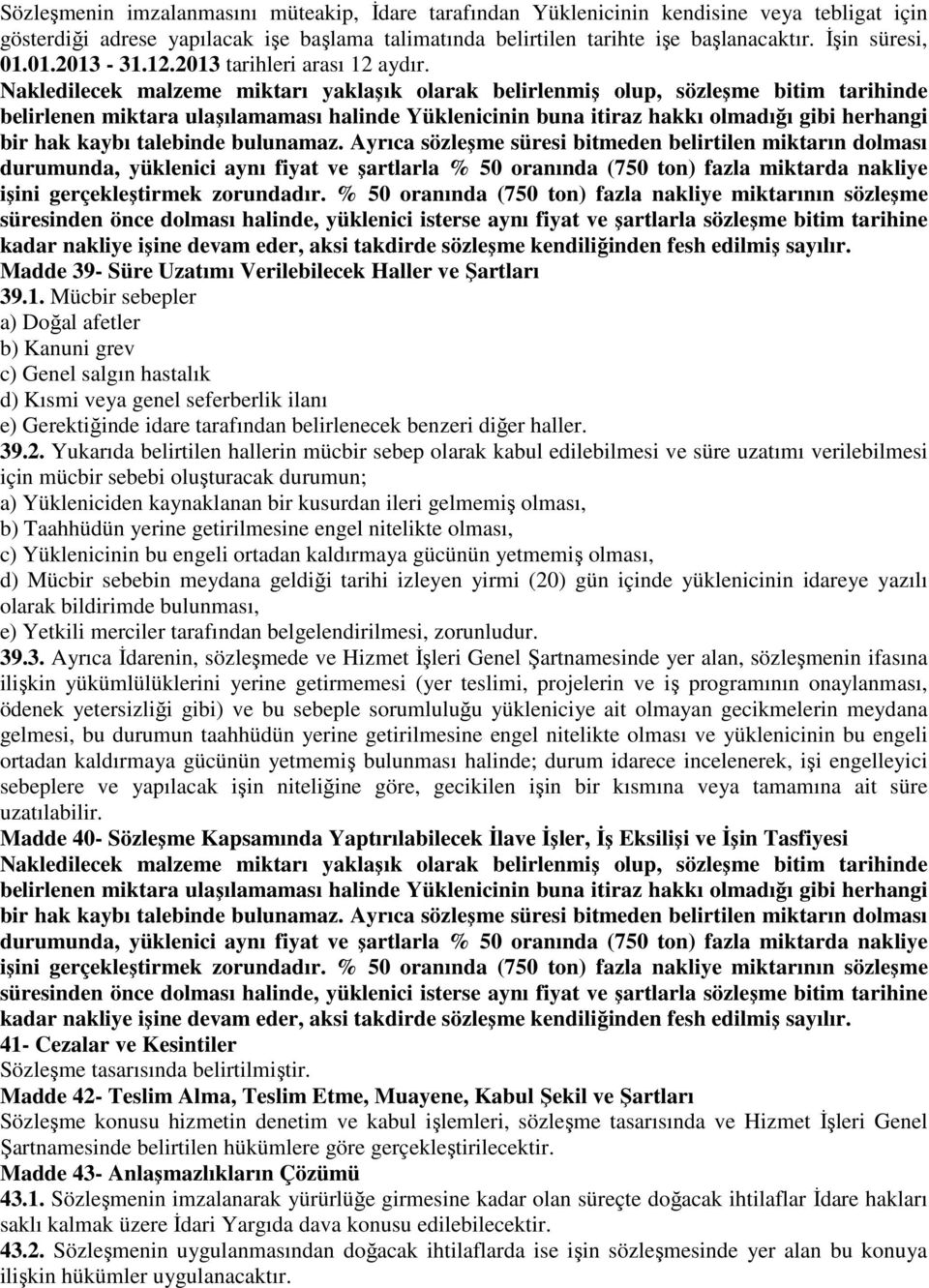 Sözleşmenin imzalanmasını müteakip, İdare tarafından Yüklenicinin kendisine veya tebligat için gösterdiği adrese yapılacak işe başlama talimatında belirtilen tarihte işe başlanacaktır. İşin süresi, 01.01.2013 - 31.12.2013 tarihleri arası 12 aydır. Nakledilecek malzeme miktarı yaklaşık olarak belirlenmiş olup, sözleşme bitim tarihinde belirlenen miktara ulaşılamaması halinde Yüklenicinin buna itiraz hakkı olmadığı gibi herhangi bir hak kaybı talebinde bulunamaz. Ayrıca sözleşme süresi bitmeden belirtilen miktarın dolması durumunda, yüklenici aynı fiyat ve şartlarla % 50 oranında (750 ton) fazla miktarda nakliye işini gerçekleştirmek zorundadır. % 50 oranında (750 ton) fazla nakliye miktarının sözleşme süresinden önce dolması halinde, yüklenici isterse aynı fiyat ve şartlarla sözleşme bitim tarihine kadar nakliye işine devam eder, aksi takdirde sözleşme kendiliğinden fesh edilmiş sayılır.
Madde 39- Süre Uzatımı Verilebilecek Haller ve Şartları
39.1. Mücbir sebepler
a) Doğal afetler
b) Kanuni grev
c) Genel salgın hastalık
d) Kısmi veya genel seferberlik ilanı
e) Gerektiğinde idare tarafından belirlenecek benzeri diğer haller.
39.2. Yukarıda belirtilen hallerin mücbir sebep olarak kabul edilebilmesi ve süre uzatımı verilebilmesi için mücbir sebebi oluşturacak durumun;
a) Yükleniciden kaynaklanan bir kusurdan ileri gelmemiş olması,
b) Taahhüdün yerine getirilmesine engel nitelikte olması,
c) Yüklenicinin bu engeli ortadan kaldırmaya gücünün yetmemiş olması,
d) Mücbir sebebin meydana geldiği tarihi izleyen yirmi (20) gün içinde yüklenicinin idareye yazılı olarak bildirimde bulunması,
e) Yetkili merciler tarafından belgelendirilmesi, zorunludur.
39.3. Ayrıca İdarenin, sözleşmede ve Hizmet İşleri Genel Şartnamesinde yer alan, sözleşmenin ifasına ilişkin yükümlülüklerini yerine getirmemesi (yer teslimi, projelerin ve iş programının onaylanması, ödenek yetersizliği gibi) ve bu sebeple sorumluluğu yükleniciye ait olmayan gecikmelerin meydana gelmesi, bu durumun taahhüdün yerine getirilmesine engel nitelikte olması ve yüklenicinin bu engeli ortadan kaldırmaya gücünün yetmemiş bulunması halinde; durum idarece incelenerek, işi engelleyici sebeplere ve yapılacak işin niteliğine göre, gecikilen işin bir kısmına veya tamamına ait süre uzatılabilir.
Madde 40- Sözleşme Kapsamında Yaptırılabilecek İlave İşler, İş Eksilişi ve İşin Tasfiyesi
Nakledilecek malzeme miktarı yaklaşık olarak belirlenmiş olup, sözleşme bitim tarihinde belirlenen miktara ulaşılamaması halinde Yüklenicinin buna itiraz hakkı olmadığı gibi herhangi bir hak kaybı talebinde bulunamaz. Ayrıca sözleşme süresi bitmeden belirtilen miktarın dolması durumunda, yüklenici aynı fiyat ve şartlarla % 50 oranında (750 ton) fazla miktarda nakliye işini gerçekleştirmek zorundadır. % 50 oranında (750 ton) fazla nakliye miktarının sözleşme süresinden önce dolması halinde, yüklenici isterse aynı fiyat ve şartlarla sözleşme bitim tarihine kadar nakliye işine devam eder, aksi takdirde sözleşme kendiliğinden fesh edilmiş sayılır.
41- Cezalar ve Kesintiler
Sözleşme tasarısında belirtilmiştir.
Madde 42- Teslim Alma, Teslim Etme, Muayene, Kabul Şekil ve Şartları
Sözleşme konusu hizmetin denetim ve kabul işlemleri, sözleşme tasarısında ve Hizmet İşleri Genel Şartnamesinde belirtilen hükümlere göre gerçekleştirilecektir.
Madde 43- Anlaşmazlıkların Çözümü
43.1. Sözleşmenin imzalanarak yürürlüğe girmesine kadar olan süreçte doğacak ihtilaflar İdare hakları saklı kalmak üzere İdari Yargıda dava konusu edilebilecektir.
43.2. Sözleşmenin uygulanmasından doğacak ihtilaflarda ise işin sözleşmesinde yer alan bu konuya ilişkin hükümler uygulanacaktır.